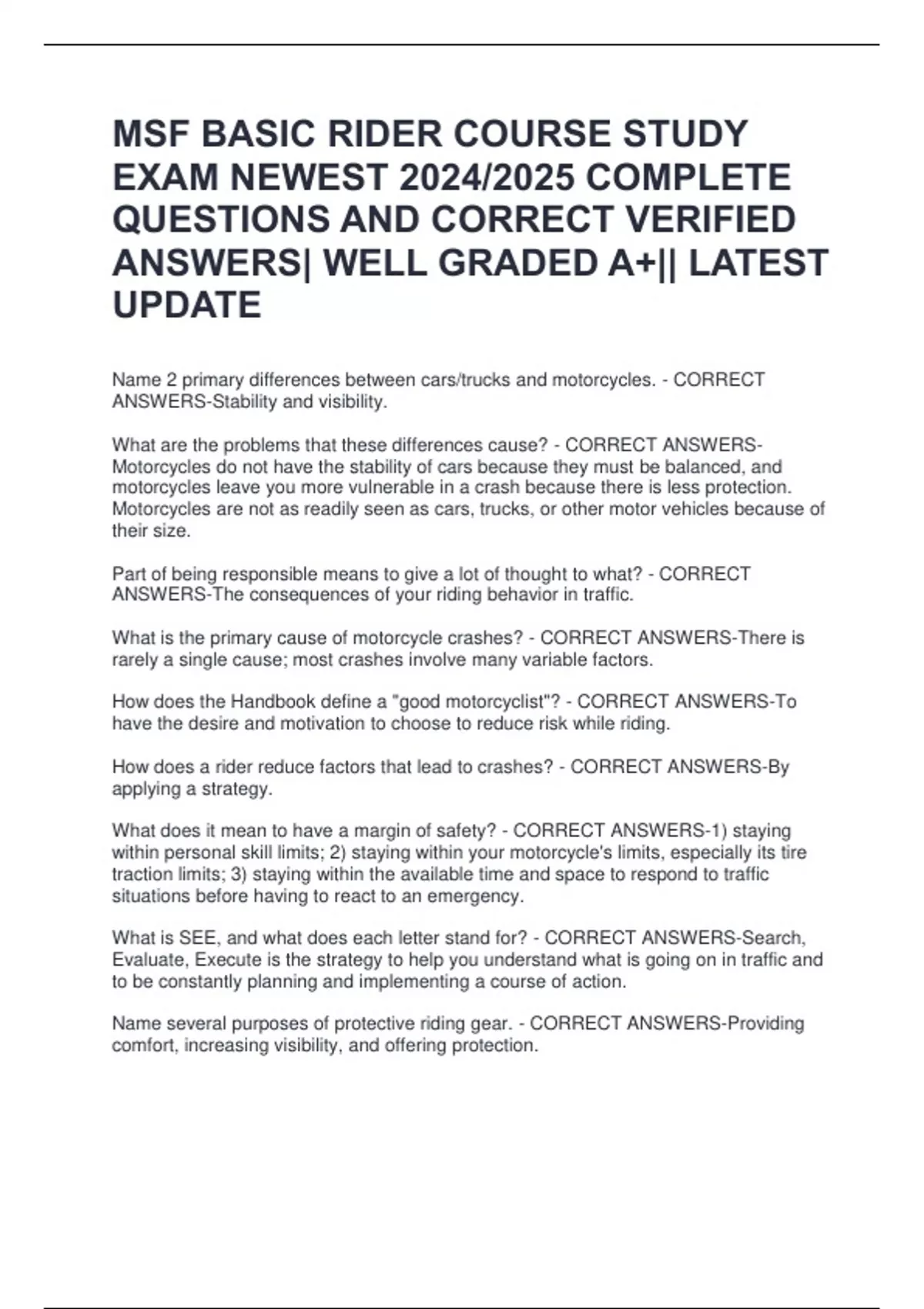 MSF BASIC RIDER COURSE STUDY EXAM NEWEST 2024/2025 COMPLETE QUESTIONS AND CORRECT VERIFIED ANSWERS| WELL GRADED A+|| LATEST UPDATE

Name 2 primary differences between cars/trucks and motorcycles. - CORRECT ANSWERS-Stability and visibility.

What are the problems that these differences cause? - CORRECT ANSWERS-Motorcycles do not have the stability of cars because they must be balanced, and motorcycles leave you more vulnerable in a crash because there is less protection. Motorcycles are not as readily seen as cars, trucks, or other motor vehicles because of their size.

Part of being responsible means to give a lot of thought to what? - CORRECT ANSWERS-The consequences of your riding behavior in traffic.

What is the primary cause of motorcycle crashes? - CORRECT ANSWERS-There is rarely a single cause; most crashes involve many variable factors.

How does the Handbook define a "good motorcyclist"? - CORRECT ANSWERS-To have the desire and motivation to choose to reduce risk while riding.

How does a rider reduce factors that lead to crashes? - CORRECT ANSWERS-By applying a strategy.

What does it mean to have a margin of safety? - CORRECT ANSWERS-1) staying within personal skill limits; 2) staying within your motorcycle's limits, especially its tire traction limits; 3) staying within the available time and space to respond to traffic situations before having to react to an emergency.

What is SEE, and what does each letter stand for? - CORRECT ANSWERS-Search, Evaluate, Execute is the strategy to help you understand what is going on in traffic and to be constantly planning and implementing a course of action.

Name several purposes of protective riding gear. - CORRECT ANSWERS-Providing comfort, increasing visibility, and offering protection.